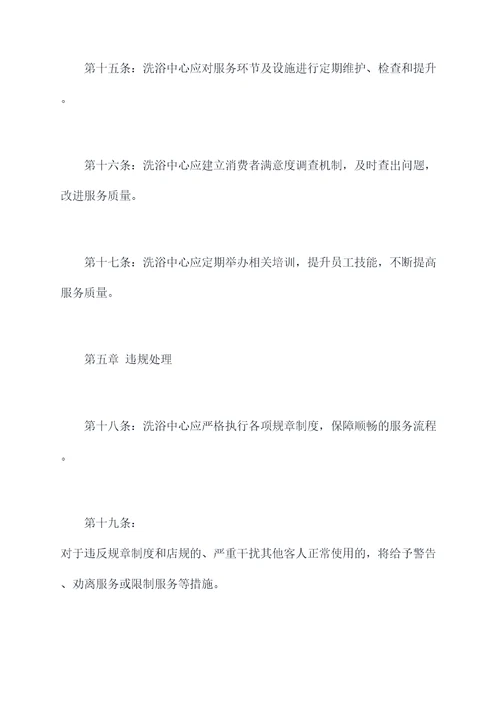 第十五条：洗浴中心应对服务环节及设施进行定期维护、检查和提升。

第十六条：洗浴中心应建立消费者满意度调查机制，及时查出问题，改进服务质量。

第十七条：洗浴中心应定期举办相关培训，提升员工技能，不断提高服务质量。

第五章 违规处理

第十八条：洗浴中心应严格执行各项规章制度，保障顺畅的服务流程。

第十九条：
对于违反规章制度和店规的、严重干扰其他客人正常使用的，将给予警告、劝离服务或限制服务等措施。